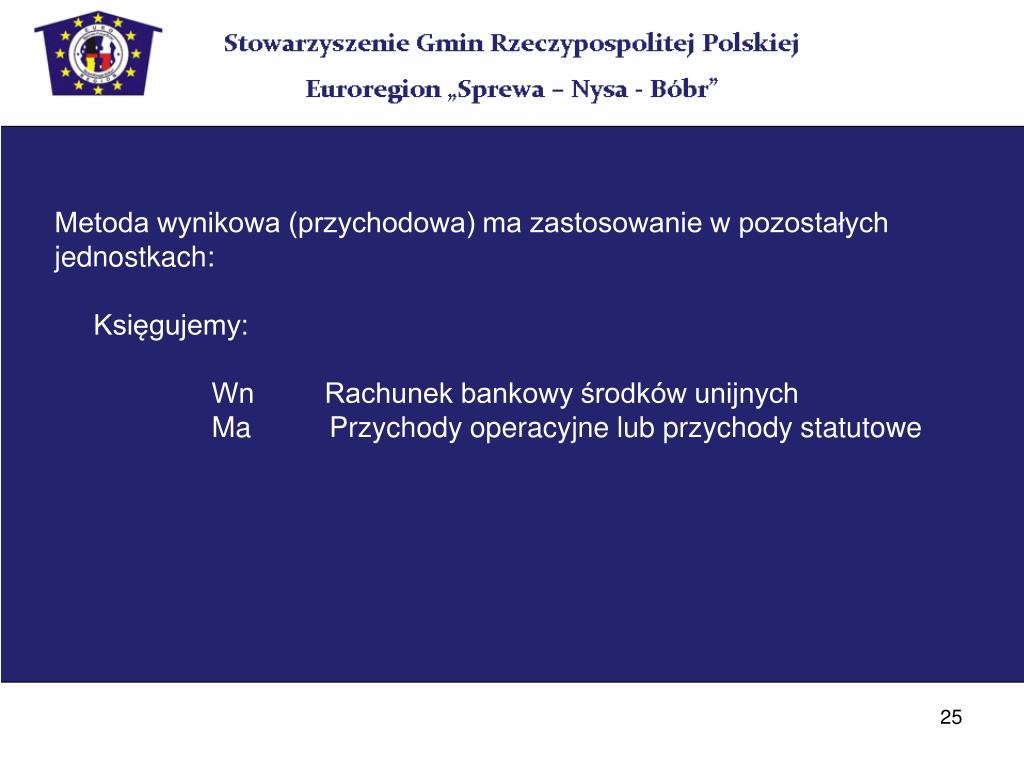 Stowarzyszenie Gmin Rzeczypospolitej Polskiej
Euroregion „Sprewa – Nysa - Bóbr”

Metoda wynikowa (przychodowa) ma zastosowanie w pozostałych jednostkach:

Księgujemy:

Wn Rachunek bankowy środków unijnych
Ma Przychody operacyjne lub przychody statutowe

25